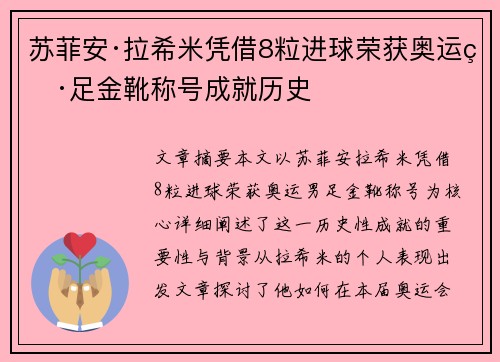 苏菲安·拉希米凭借8粒进球荣获奥运ç·足金靴称号成就历史

文章摘要本文以苏菲安拉希米凭借8粒进球荣获奥运男足金靴称号为核心详细阐述了这一历史性成就的重要性与背景从拉希米的个人表现出发文章探讨了他如何在本届奥运会